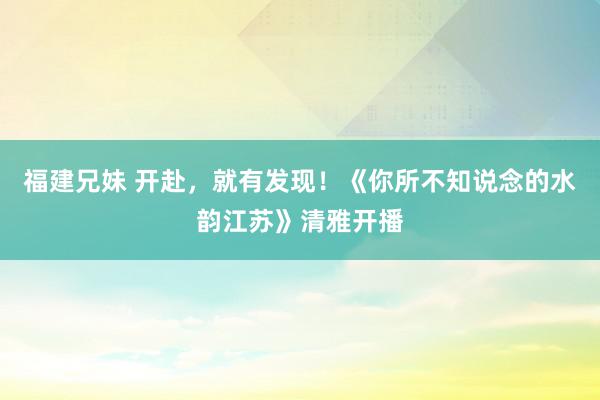 福建兄妹 开赴，就有发现！《你所不知说念的水韵江苏》清雅开播